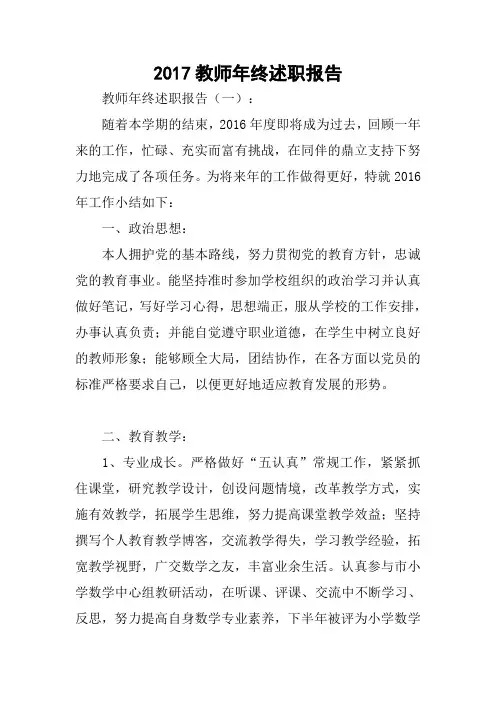 2017 教师年终述职报告

教师年终述职报告（一）：

随着本学期的结束，2016 年度即将成为过去，回顾一年来的工作，忙碌、充实而富有挑战，在同伴的鼎立支持下努力地完成了各项任务。为将来年的工作做得更好，特就 2016 年工作小结如下：

一、政治思想：

本人拥护党的基本路线，努力贯彻党的教育方针，忠诚党的教育事业。能坚持准时参加学校组织的政治学习并认真做好笔记，写好学习心得，思想端正，服从学校的工作安排，办事认真负责；并能自觉遵守职业道德，在学生中树立良好的教师形象；能够顾全大局，团结协作，在各方面以党员的标准严格要求自己，以便更好地适应教育发展的形势。

二、教育教学：

1、专业成长。严格做好“五认真”常规工作，紧紧抓住课堂，研究教学设计，创设问题情境，改革教学方式，实施有效教学，拓展学生思维，努力提高课堂教学效益；坚持撰写个人教育教学博客，交流教学得失，学习教学经验，拓宽教学视野，广交数学之友，丰富业余生活。认真参与市小学数学中心组教研活动，在听课、评课、交流中不断学习、反思，努力提高自身数学专业素养，下半年被评为小学数学